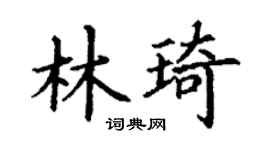 林琦

词典网